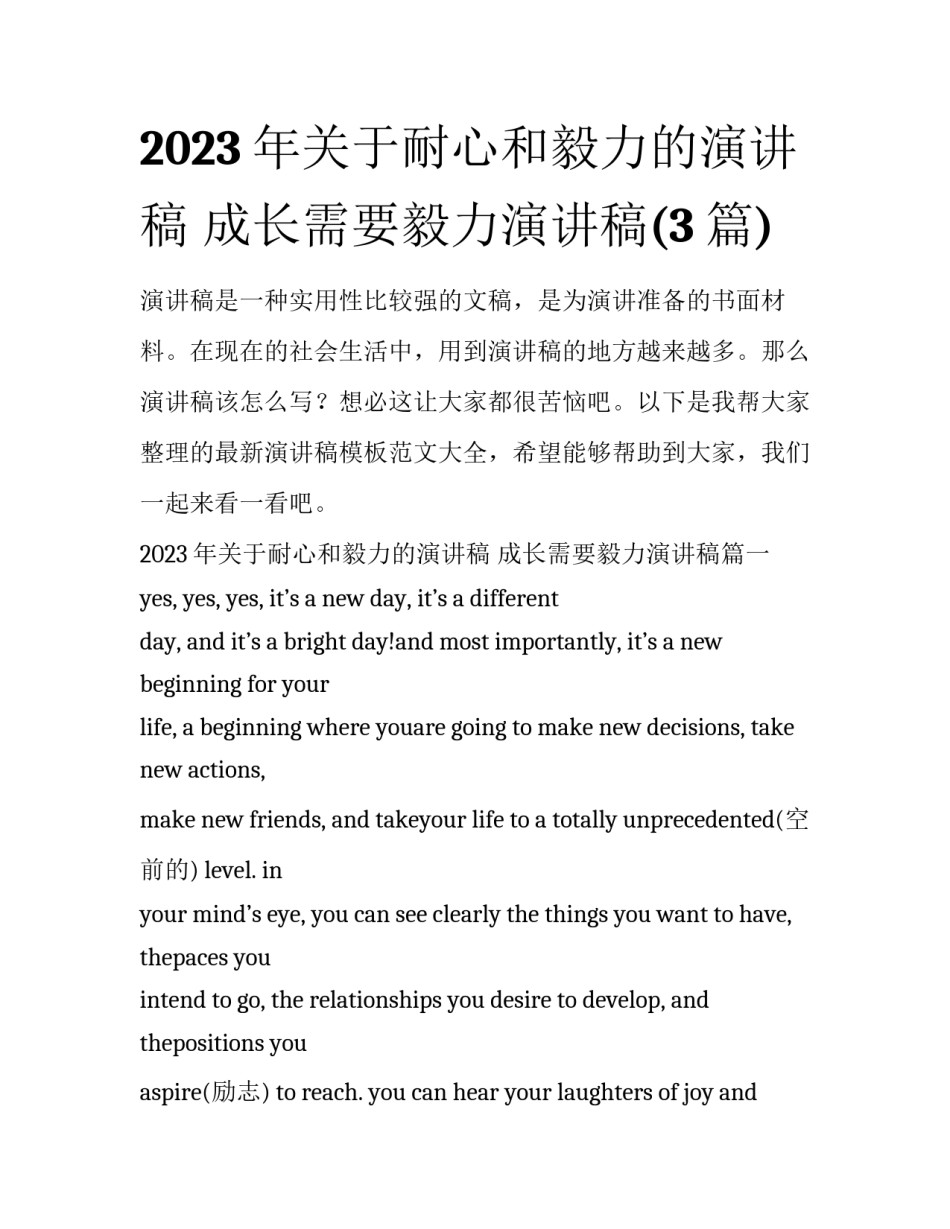 2023 年关于耐心和毅力的演讲稿 成长需要毅力演讲稿(3 篇)

演讲稿是一种实用性比较强的文稿，是为演讲准备的书面材料。在现在的社会生活中，用到演讲稿的地方越来越多。那么演讲稿该怎么写？想必这让大家都很苦恼吧。以下是我帮大家整理的最新演讲稿模板范文大全，希望能够帮助到大家，我们一起来看一看吧。

2023 年关于耐心和毅力的演讲稿 成长需要毅力演讲稿篇一

yes, yes, yes, it’s a new day, it’s a different
day, and it’s a bright day!and most importantly, it’s a new beginning for your
life, a beginning where youare going to make new decisions, take new actions,
make new friends, and takeyour life to a totally unprecedented(空前的) level. in
your mind’s eye, you can see clearly the things you want to have, thepaces you
intend to go, the relationships you desire to develop, and thepositions you
aspire(励志) to reach. you can hear your laughters of joy and